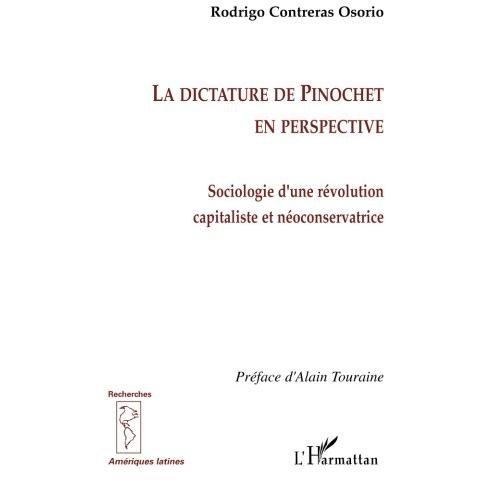 Rodrigo Contreras Osorio

LA DICTATURE DE PINOCHET EN PERSPECTIVE

Sociologie d'une révolution capitaliste et néoconservatrice

Préface d'Alain Touraine

Recherches

Amériques latines

L'Harmattan